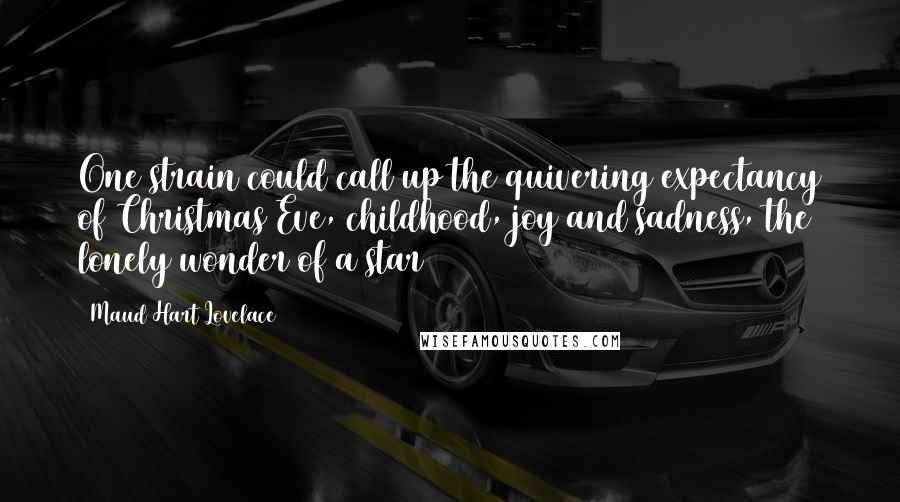 One strain could call up the quivering expectancy of Christmas Eve, childhood, joy and sadness, the lonely wonder of a star

Maud Hart Lovelace

WISEFAMOUSQUOTES.COM